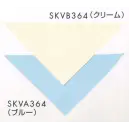 SKVB364（クリーム）

SKVA364
（ブルー）